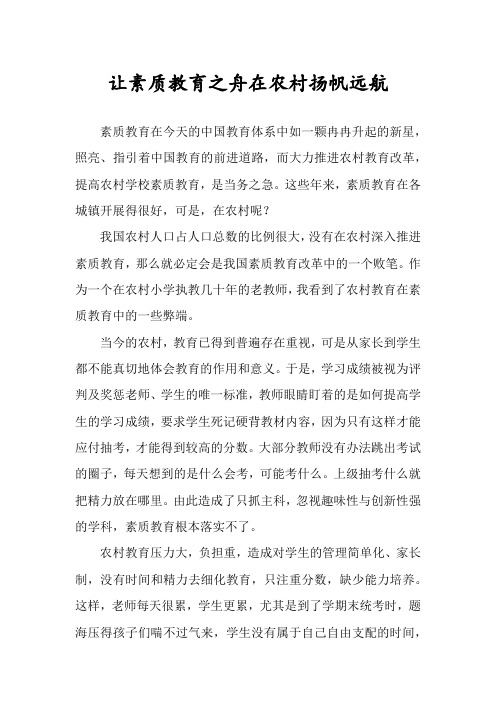 让素质教育之舟在农村扬帆远航

素质教育在今天的中国教育体系中如一颗冉冉升起的新星，照亮、指引着中国教育的前进道路，而大力推进农村教育改革，提高农村学校素质教育，是当务之急。这些年来，素质教育在各城镇开展得很好，可是，在农村呢？

我国农村人口占人口总数的比例很大，没有在农村深入推进素质教育，那么就必定会是我国素质教育改革中的一个败笔。作为一个在农村小学执教几十年的老教师，我看到了农村教育在素质教育中的一些弊端。

当今的农村，教育已得到普遍存在重视，可是从家长到学生都不能真切地体会教育的作用和意义。于是，学习成绩被视为评判及奖惩老师、学生的唯一标准，教师眼睛盯着的是如何提高学生的学习成绩，要求学生死记硬背教材内容，因为只有这样才能应付抽考，才能得到较高的分数。大部分教师没有办法跳出考试的圈子，每天想到的是什么会考，可能考什么。上级抽考什么就把精力放在哪里。由此造成了只抓主科，忽视趣味性与创新性强的学科，素质教育根本落实不了。

农村教育压力大，负担重，造成对学生的管理简单化、家长制，没有时间和精力去细化教育，只注重分数，缺少能力培养。这样，老师每天很累，学生更累，尤其是到了学期末统考时，题海压得孩子们喘不过气来，学生没有属于自己自由支配的时间，